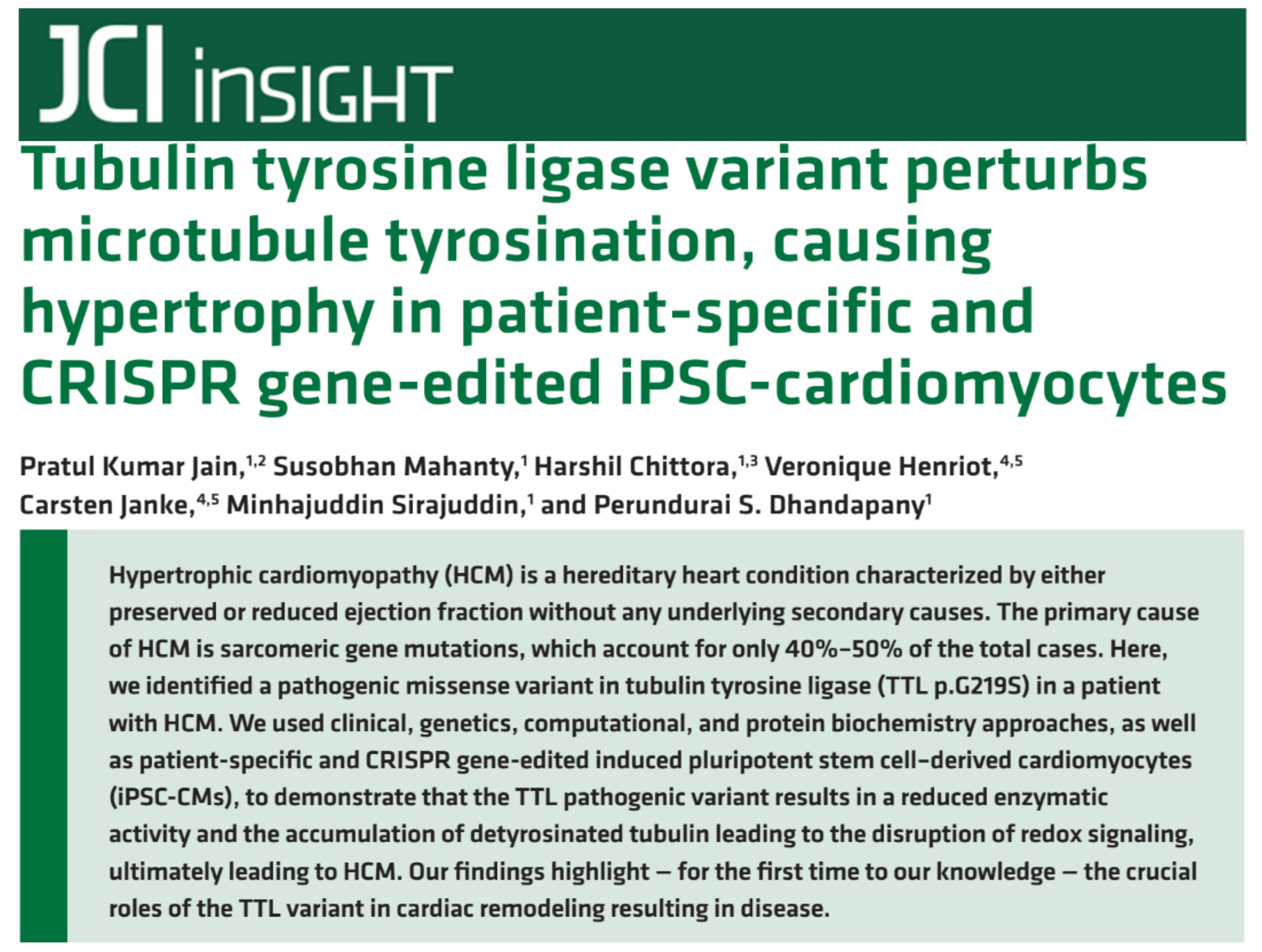 JCI insight

Tubulin tyrosine ligase variant perturbs microtubule tyrosination, causing hypertrophy in patient-specific and CRISPR gene-edited iPSC-cardiomyocytes

Pratul Kumar Jain,$^{1,2}$ Susobhan Mahanty,$^{1}$ Harshil Chittora,$^{1,3}$ Veronique Henriot,$^{4,5}$ Carsten Janke,$^{4,5}$ Minhajuddin Sirajuddin,$^{1}$ and Perundurai S. Dhandapany$^{1}$

Hypertrophic cardiomyopathy (HCM) is a hereditary heart condition characterized by either preserved or reduced ejection fraction without any underlying secondary causes. The primary cause of HCM is sarcomeric gene mutations, which account for only 40%–50% of the total cases. Here, we identified a pathogenic missense variant in tubulin tyrosine ligase (TTL p.G219S) in a patient with HCM. We used clinical, genetics, computational, and protein biochemistry approaches, as well as patient-specific and CRISPR gene-edited induced pluripotent stem cell–derived cardiomyocytes (iPSC-CMs), to demonstrate that the TTL pathogenic variant results in a reduced enzymatic activity and the accumulation of detyrosinated tubulin leading to the disruption of redox signaling, ultimately leading to HCM. Our findings highlight — for the first time to our knowledge — the crucial roles of the TTL variant in cardiac remodeling resulting in disease.